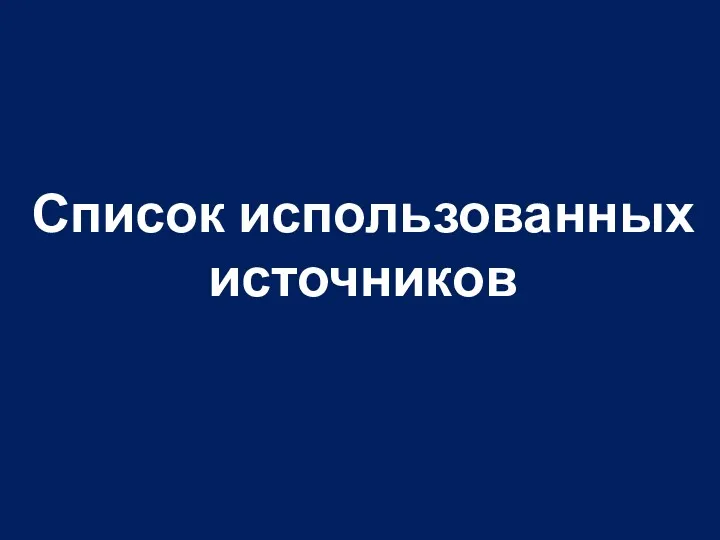 Список использованных источников